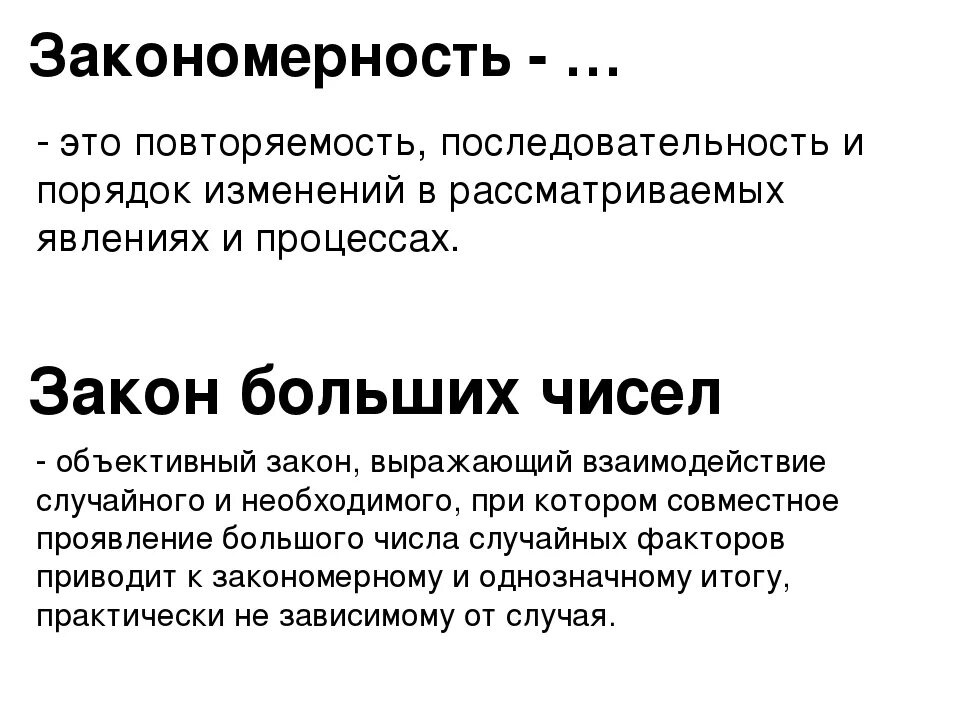 Закономерность - …

- это повторяемость, последовательность и порядок изменений в рассматриваемых явлениях и процессах.

Закон больших чисел

- объективный закон, выражающий взаимодействие случайного и необходимого, при котором совместное проявление большого числа случайных факторов приводит к закономерному и однозначному итогу, практически не зависимому от случая.